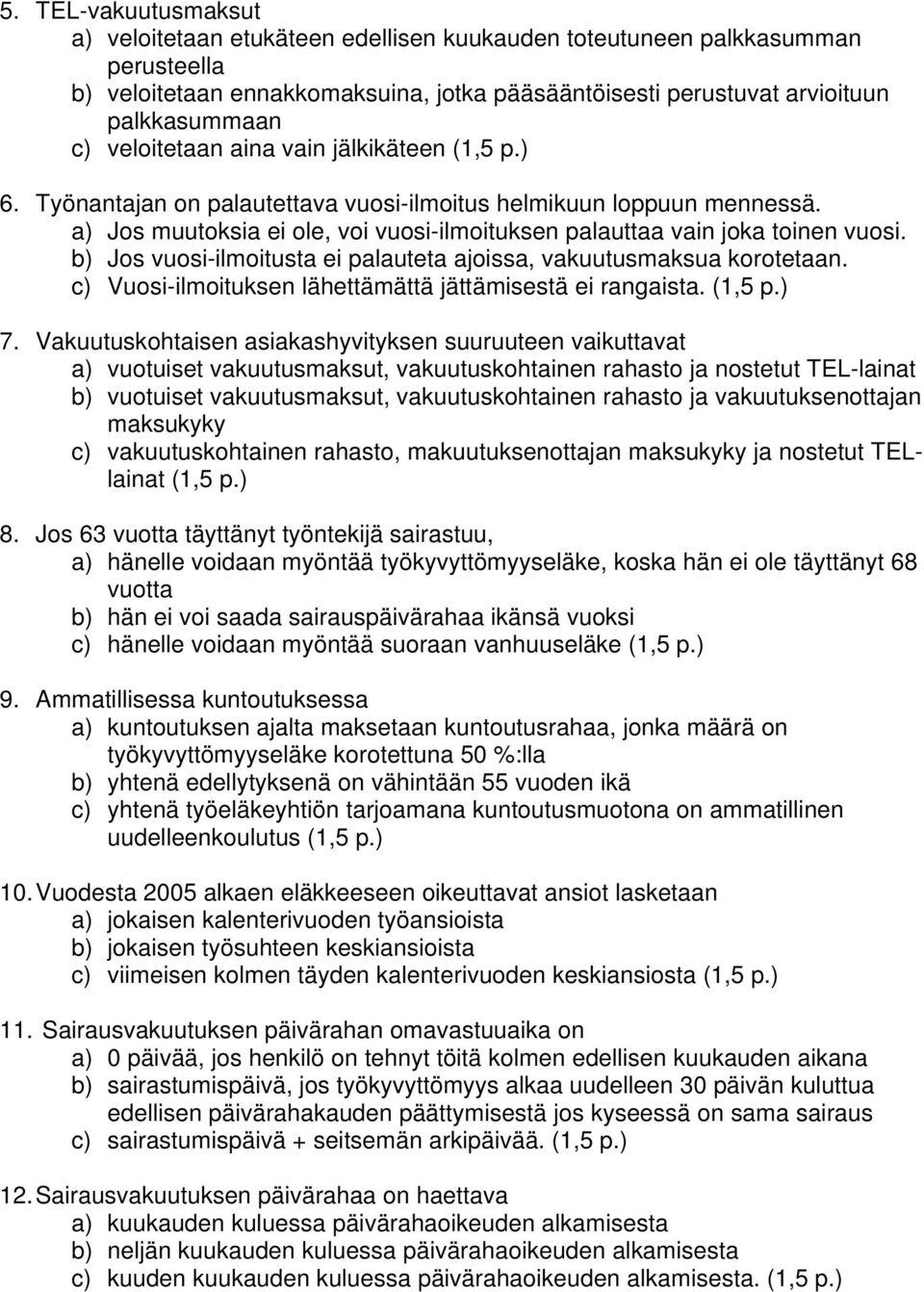 5. TEL-vakuutusmaksut
a) veloitetaan etukäteen edellisen kuukauden toteutuneen palkkasumman perusteella
b) veloitetaan ennakkomaksuina, jotka pääsääntöisesti perustuvat arvioituun palkkasummaan
c) veloitetaan aina vain jälkikäteen (1,5 p.)

6. Työnantajan on palautettava vuosi-ilmoitus helmikuun loppuun mennessä.
a) Jos muutoksia ei ole, voi vuosi-ilmoituksen palauttaa vain joka toinen vuosi.
b) Jos vuosi-ilmoitusta ei palauteta ajoissa, vakuutusmaksua korotetaan.
c) Vuosi-ilmoituksen lähettämättä jättämisestä ei rangaista. (1,5 p.)

7. Vakuutuskohtaisen asiakashyvityksen suuruuteen vaikuttavat
a) vuotuiset vakuutusmaksut, vakuutuskohtainen rahasto ja nostetut TEL-lainat
b) vuotuiset vakuutusmaksut, vakuutuskohtainen rahasto ja vakuutuksenottajan maksukyky
c) vakuutuskohtainen rahasto, makuutuksenottajan maksukyky ja nostetut TEL-lainat (1,5 p.)

8. Jos 63 vuotta täyttänyt työntekijä sairastuu,
a) hänelle voidaan myöntää työkyvyttömyyseläke, koska hän ei ole täyttänyt 68 vuotta
b) hän ei voi saada sairauspäivärahaa ikänsä vuoksi
c) hänelle voidaan myöntää suoraan vanhuuseläke (1,5 p.)

9. Ammatillisessa kuntoutuksessa
a) kuntoutuksen ajalta maksetaan kuntoutusrahaa, jonka määrä on työkyvyttömyyseläke korotettuna 50 %:lla
b) yhtenä edellytyksenä on vähintään 55 vuoden ikä
c) yhtenä työeläkeyhtiön tarjoamana kuntoutusmuotona on ammatillinen uudelleenkoulutus (1,5 p.)

10. Vuodesta 2005 alkaen eläkkeeseen oikeuttavat ansiot lasketaan
a) jokaisen kalenterivuoden työansioista
b) jokaisen työsuhteen keskiansioista
c) viimeisen kolmen täyden kalenterivuoden keskiansiosta (1,5 p.)

11. Sairausvakuutuksen päivärahan omavastuuaika on
a) 0 päivää, jos henkilö on tehnyt töitä kolmen edellisen kuukauden aikana
b) sairastumispäivä, jos työkyvyttömyys alkaa uudelleen 30 päivän kuluttua edellisen päivärahakauden päättymisestä jos kyseessä on sama sairaus
c) sairastumispäivä + seitsemän arkipäivää. (1,5 p.)

12. Sairausvakuutuksen päivärahaa on haettava
a) kuukauden kuluessa päivärahaoikeuden alkamisesta
b) neljän kuukauden kuluessa päivärahaoikeuden alkamisesta
c) kuuden kuukauden kuluessa päivärahaoikeuden alkamisesta. (1,5 p.)